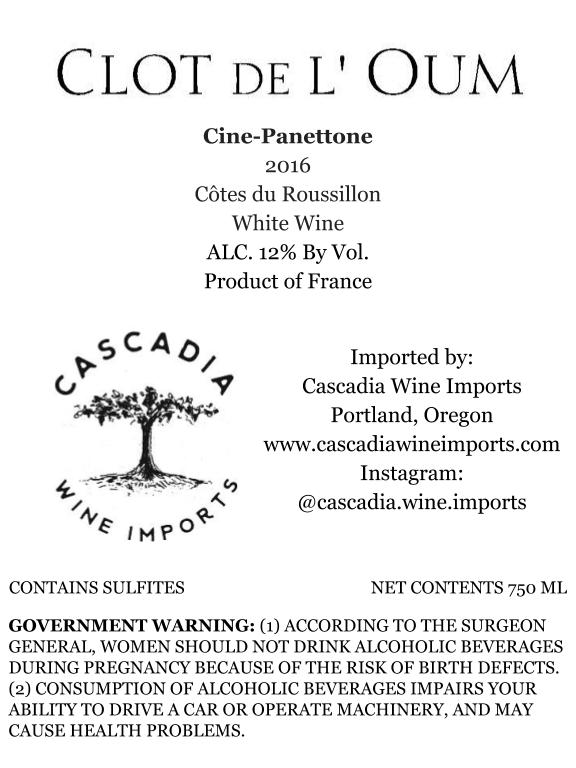 CLOT DE L' OUM

Cine-Panettone
2016
Côtes du Roussillon
White Wine
ALC. 12% By Vol.
Product of France

CASCADIA
WINE IMPORTS

Imported by:
Cascadia Wine Imports
Portland, Oregon
www.cascadiawineimports.com
Instagram:
@cascadia.wine.imports

CONTAINS SULFITES NET CONTENTS 750 ML

GOVERNMENT WARNING: (1) ACCORDING TO THE SURGEON GENERAL, WOMEN SHOULD NOT DRINK ALCOHOLIC BEVERAGES DURING PREGNANCY BECAUSE OF THE RISK OF BIRTH DEFECTS. (2) CONSUMPTION OF ALCOHOLIC BEVERAGES IMPAIRS YOUR ABILITY TO DRIVE A CAR OR OPERATE MACHINERY, AND MAY CAUSE HEALTH PROBLEMS.